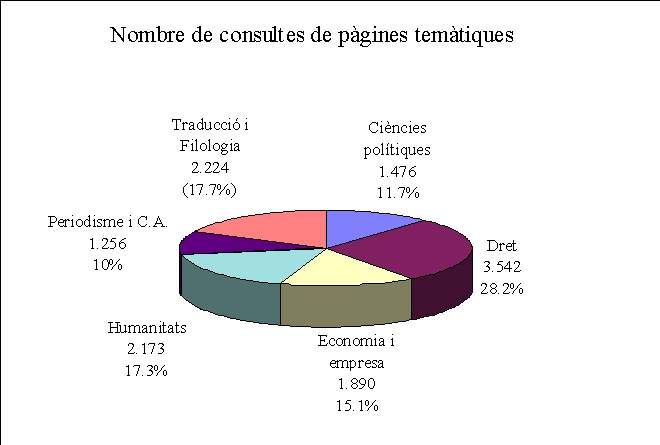 Nombre de consultes de pàgines temàtiques

Traducció i
Filologia
2.224
(17.7%)

Ciències
polítiques
1.476
11.7%

Periodisme i C.A.
1.256
10%

Dret
3.542
28.2%

Humanitats
2.173
17.3%

Economia i
empresa
1.890
15.1%